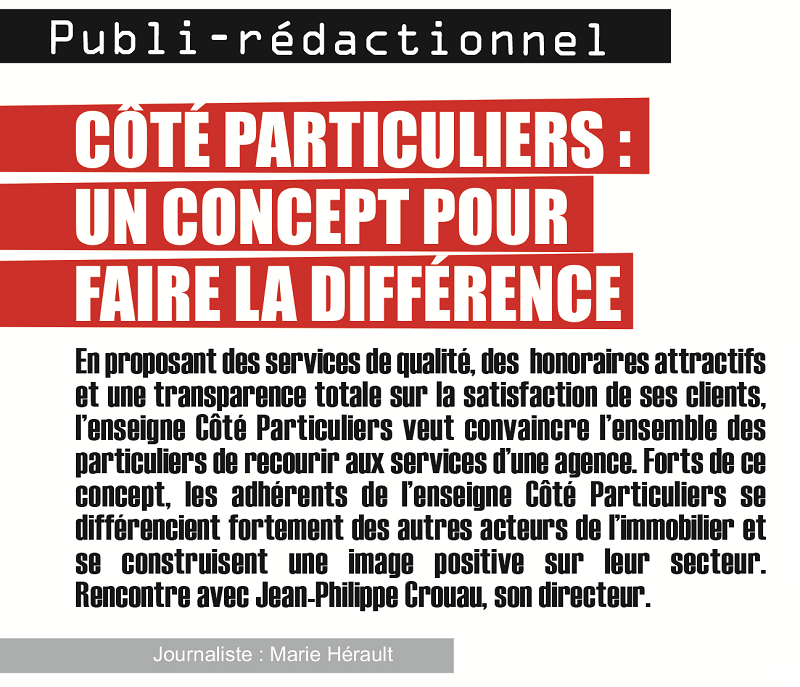 Publi-rédactionnel

CÔTÉ PARTICULIERS : UN CONCEPT POUR FAIRE LA DIFFÉRENCE

En proposant des services de qualité, des honoraires attractifs et une transparence totale sur la satisfaction de ses clients, l'enseigne Côté Particuliers veut convaincre l'ensemble des particuliers de recourir aux services d'une agence. Forts de ce concept, les adhérents de l'enseigne Côté Particuliers se différencient fortement des autres acteurs de l'immobilier et se construisent une image positive sur leur secteur. Rencontre avec Jean-Philippe Crouau, son directeur.

Journaliste : Marie Hérault